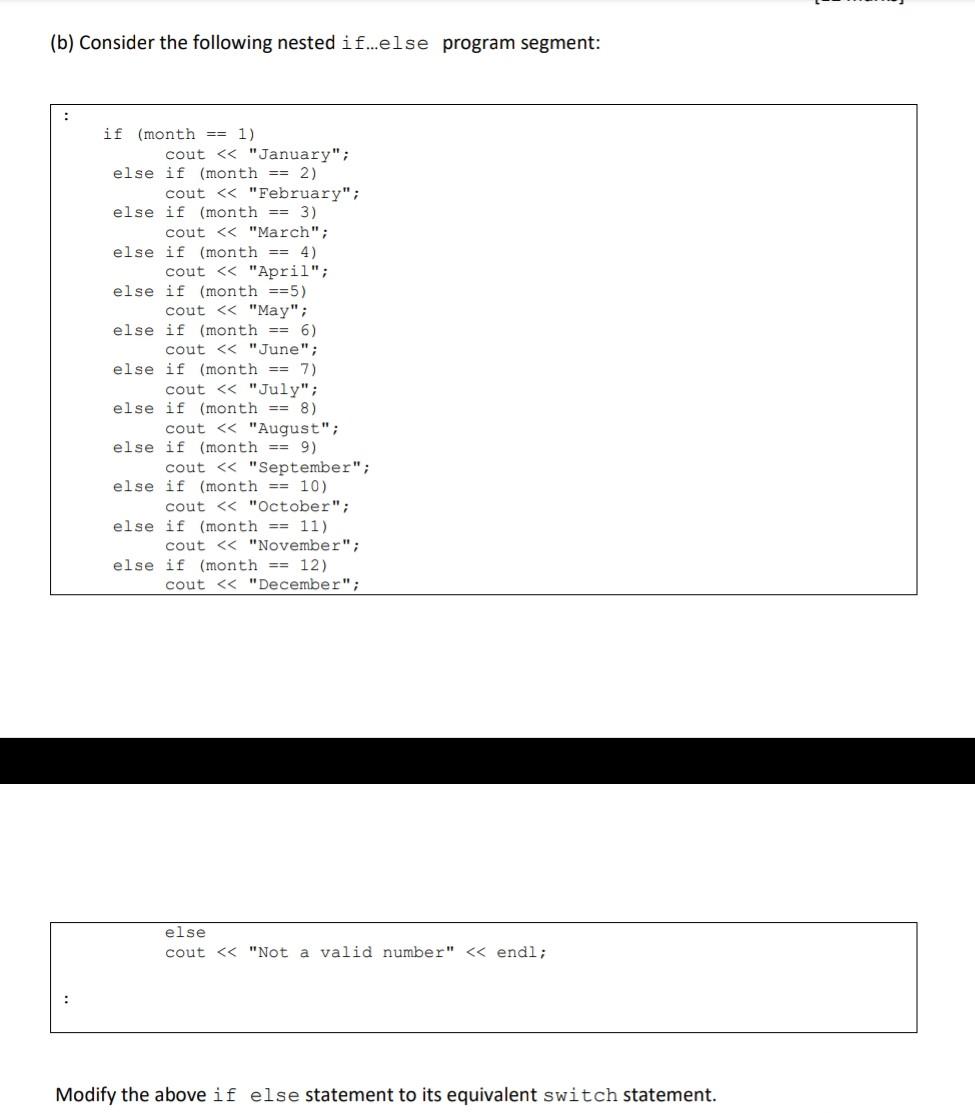 (b) Consider the following nested if…else program segment:

:
if (month == 1)
    cout << "January";
else if (month == 2)
    cout << "February";
else if (month == 3)
    cout << "March";
else if (month == 4)
    cout << "April";
else if (month ==5)
    cout << "May";
else if (month == 6)
    cout << "June";
else if (month == 7)
    cout << "July";
else if (month == 8)
    cout << "August";
else if (month == 9)
    cout << "September";
else if (month == 10)
    cout << "October";
else if (month == 11)
    cout << "November";
else if (month == 12)
    cout << "December";

else
cout << "Not a valid number" << endl;
:

Modify the above if else statement to its equivalent switch statement.